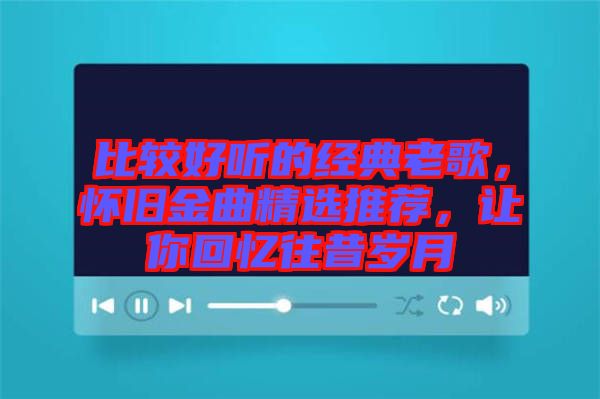 比较好听的经典老歌，怀旧金曲精选推荐，让你回忆往昔岁月